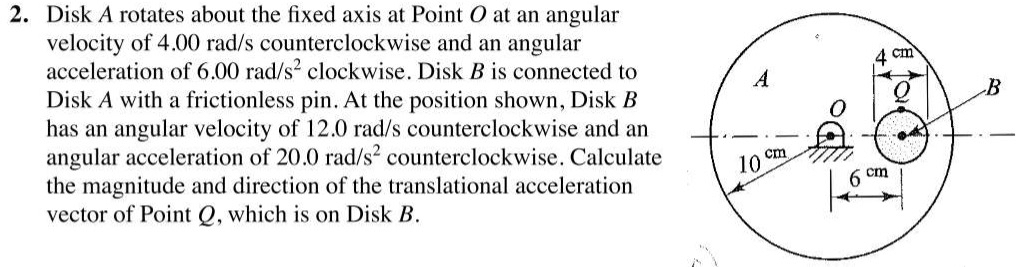 2. Disk $A$ rotates about the fixed axis at Point $O$ at an angular velocity of 4.00 rad/s counterclockwise and an angular acceleration of 6.00 rad/s$^2$ clockwise. Disk $B$ is connected to Disk $A$ with a frictionless pin. At the position shown, Disk $B$ has an angular velocity of 12.0 rad/s counterclockwise and an angular acceleration of 20.0 rad/s$^2$ counterclockwise. Calculate the magnitude and direction of the translational acceleration vector of Point $Q$, which is on Disk $B$.

$A$
$O$
4 cm
$Q$
$B$
10 cm
6 cm